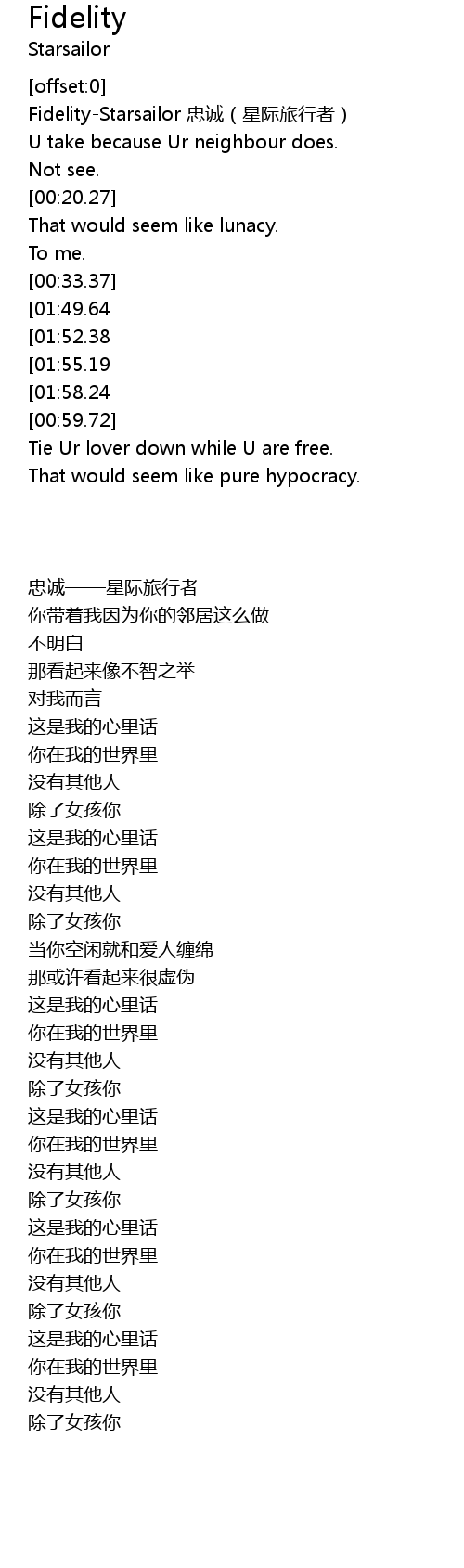 Fidelity
Starsailor

[offset:0]
Fidelity-Starsailor 忠诚（星际旅行者）
U take because Ur neighbour does.
Not see.
[00:20.27]
That would seem like lunacy.
To me.
[00:33.37]
[01:49.64
[01:52.38
[01:55.19
[01:58.24
[00:59.72]
Tie Ur lover down while U are free.
That would seem like pure hypocracy.

忠诚——星际旅行者
你带着我因为你的邻居这么做
不明白
那看起来像不智之举
对我而言
这是我的心里话
你在我的世界里
没有其他人
除了女孩你
这是我的心里话
你在我的世界里
没有其他人
除了女孩你
当你空闲就和爱人缠绵
那或许看起来很虚伪
这是我的心里话
你在我的世界里
没有其他人
除了女孩你
这是我的心里话
你在我的世界里
没有其他人
除了女孩你
这是我的心里话
你在我的世界里
没有其他人
除了女孩你
这是我的心里话
你在我的世界里
没有其他人
除了女孩你